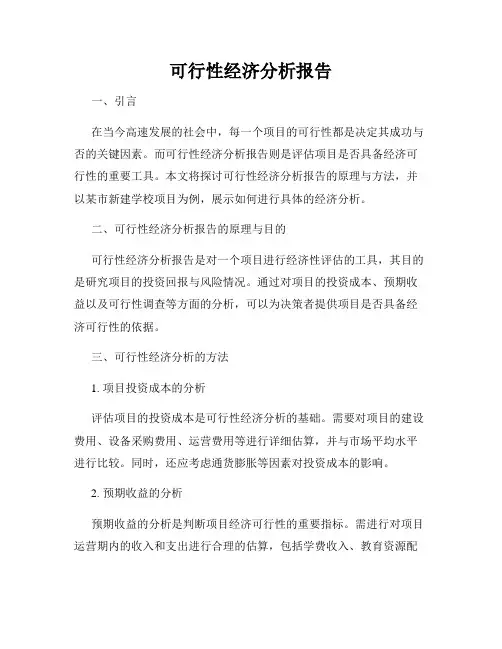 可行性经济分析报告

一、引言

在当今高速发展的社会中，每一个项目的可行性都是决定其成功与否的关键因素。而可行性经济分析报告则是评估项目是否具备经济可行性的重要工具。本文将探讨可行性经济分析报告的原理与方法，并以某市新建学校项目为例，展示如何进行具体的经济分析。

二、可行性经济分析报告的原理与目的

可行性经济分析报告是对一个项目进行经济性评估的工具，其目的是研究项目的投资回报与风险情况。通过对项目的投资成本、预期收益以及可行性调查等方面的分析，可以为决策者提供项目是否具备经济可行性的依据。

三、可行性经济分析的方法

1. 项目投资成本的分析

评估项目的投资成本是可行性经济分析的基础。需要对项目的建设费用、设备采购费用、运营费用等进行详细估算，并与市场平均水平进行比较。同时，还应考虑通货膨胀等因素对投资成本的影响。

2. 预期收益的分析

预期收益的分析是判断项目经济可行性的重要指标。需进行对项目运营期内的收入和支出进行合理的估算，包括学费收入、教育资源配